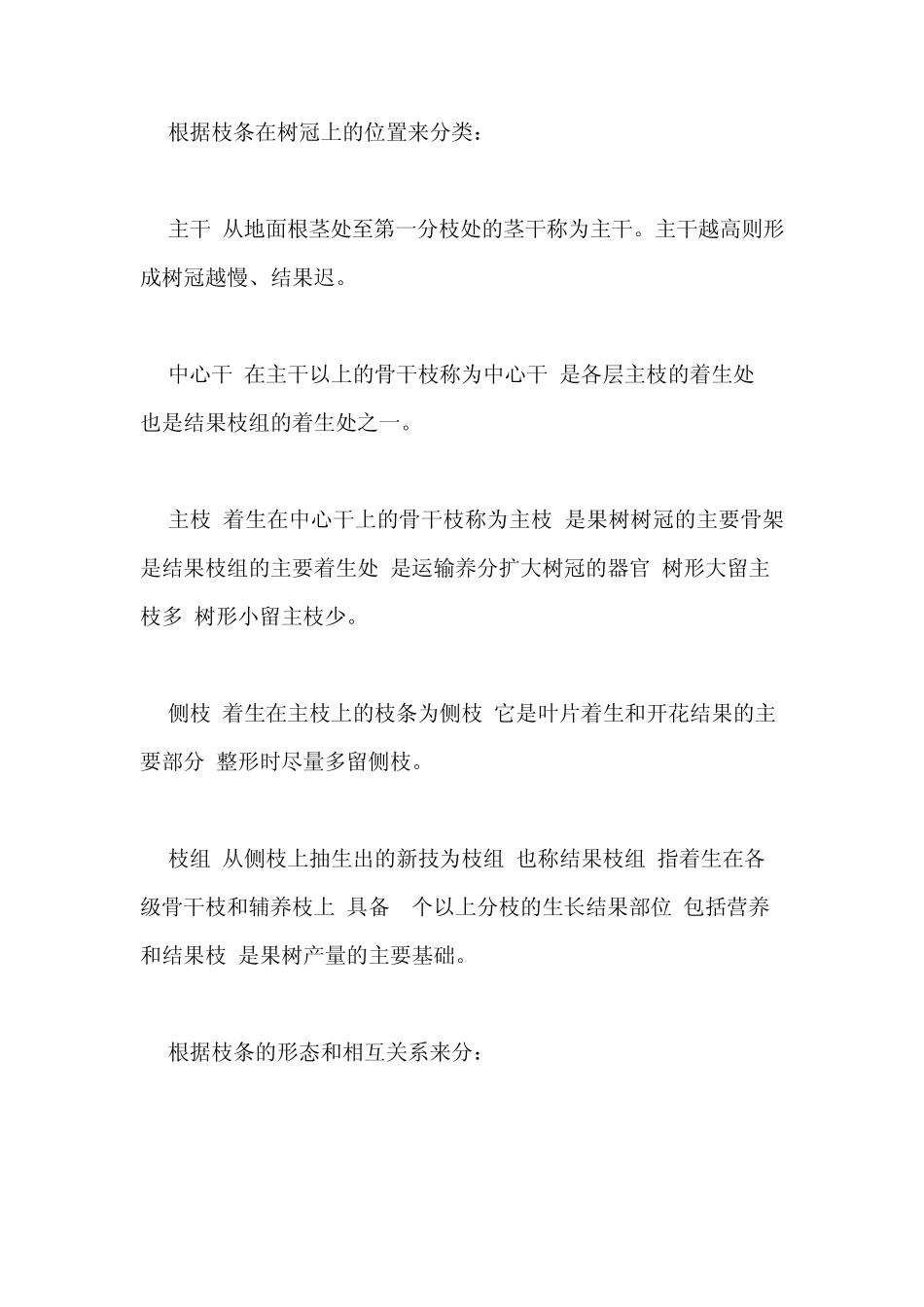 根据枝条在树冠上的位置来分类：

主干 从地面根茎处至第一分枝处的茎干称为主干。主干越高则形成树冠越慢、结果迟。

中心干 在主干以上的骨干枝称为中心干 是各层主枝的着生处 也是结果枝组的着生处之一。

主枝 着生在中心干上的骨干枝称为主枝 是果树树冠的主要骨架 是结果枝组的主要着生处 是运输养分扩大树冠的器官 树形大留主枝多 树形小留主枝少。

侧枝 着生在主枝上的枝条为侧枝 它是叶片着生和开花结果的主要部分 整形时尽量多留侧枝。

枝组 从侧枝上抽生出的新技为枝组 也称结果枝组 指着生在各级骨干枝和辅养枝上 具备 个以上分枝的生长结果部位 包括营养和结果枝 是果树产量的主要基础。

根据枝条的形态和相互关系来分：